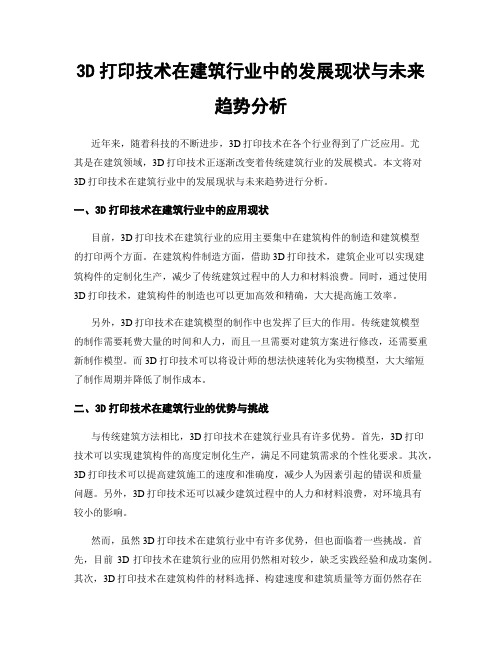 3D 打印技术在建筑行业中的发展现状与未来趋势分析

近年来，随着科技的不断进步，3D 打印技术在各个行业得到了广泛应用。尤其是在建筑领域，3D 打印技术正逐渐改变着传统建筑行业的发展模式。本文将对 3D 打印技术在建筑行业中的发展现状与未来趋势进行分析。

一、3D 打印技术在建筑行业中的应用现状

目前，3D 打印技术在建筑行业的应用主要集中在建筑构件的制造和建筑模型的打印两个方面。在建筑构件制造方面，借助 3D 打印技术，建筑企业可以实现建筑构件的定制化生产，减少了传统建筑过程中的人力和材料浪费。同时，通过使用 3D 打印技术，建筑构件的制造也可以更加高效和精确，大大提高施工效率。

另外，3D 打印技术在建筑模型的制作中也发挥了巨大的作用。传统建筑模型的制作需要耗费大量的时间和人力，而且一旦需要对建筑方案进行修改，还需要重新制作模型。而 3D 打印技术可以将设计师的想法快速转化为实物模型，大大缩短了制作周期并降低了制作成本。

二、3D 打印技术在建筑行业的优势与挑战

与传统建筑方法相比，3D 打印技术在建筑行业具有许多优势。首先，3D 打印技术可以实现建筑构件的高度定制化生产，满足不同建筑需求的个性化要求。其次，3D 打印技术可以提高建筑施工的速度和准确度，减少人为因素引起的错误和质量问题。另外，3D 打印技术还可以减少建筑过程中的人力和材料浪费，对环境具有较小的影响。

然而，虽然 3D 打印技术在建筑行业中有许多优势，但也面临着一些挑战。首先，目前 3D 打印技术在建筑行业的应用仍然相对较少，缺乏实践经验和成功案例。其次，3D 打印技术在建筑构件的材料选择、构建速度和建筑质量等方面仍然存在